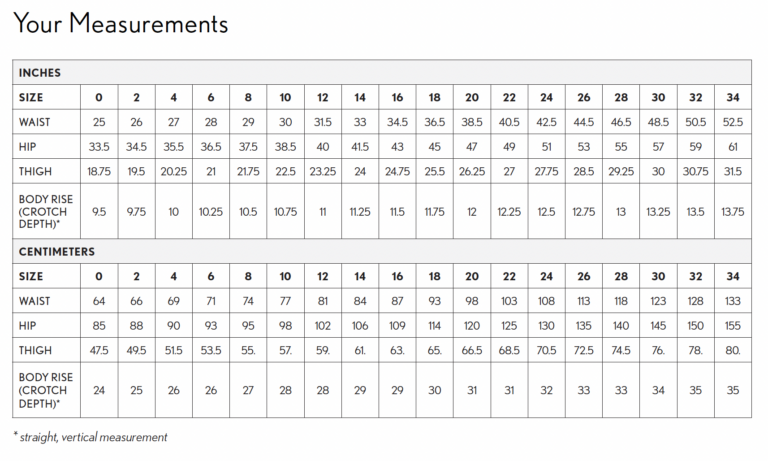 Your Measurements

| INCHES | | | | | | | | | | | | | | | | | | |
|---|---|---|---|---|---|---|---|---|---|---|---|---|---|---|---|---|---|---|
| SIZE | 0 | 2 | 4 | 6 | 8 | 10 | 12 | 14 | 16 | 18 | 20 | 22 | 24 | 26 | 28 | 30 | 32 | 34 |
| WAIST | 25 | 26 | 27 | 28 | 29 | 30 | 31.5 | 33 | 34.5 | 36.5 | 38.5 | 40.5 | 42.5 | 44.5 | 46.5 | 48.5 | 50.5 | 52.5 |
| HIP | 33.5 | 34.5 | 35.5 | 36.5 | 37.5 | 38.5 | 40 | 41.5 | 43 | 45 | 47 | 49 | 51 | 53 | 55 | 57 | 59 | 61 |
| THIGH | 18.75 | 19.5 | 20.25 | 21 | 21.75 | 22.5 | 23.25 | 24 | 24.75 | 25.5 | 26.25 | 27 | 27.75 | 28.5 | 29.25 | 30 | 30.75 | 31.5 |
| BODY RISE (CROTCH DEPTH)* | 9.5 | 9.75 | 10 | 10.25 | 10.5 | 10.75 | 11 | 11.25 | 11.5 | 11.75 | 12 | 12.25 | 12.5 | 12.75 | 13 | 13.25 | 13.5 | 13.75 |
| CENTIMETERS | | | | | | | | | | | | | | | | | | |
| SIZE | 0 | 2 | 4 | 6 | 8 | 10 | 12 | 14 | 16 | 18 | 20 | 22 | 24 | 26 | 28 | 30 | 32 | 34 |
| WAIST | 64 | 66 | 69 | 71 | 74 | 77 | 81 | 84 | 87 | 93 | 98 | 103 | 108 | 113 | 118 | 123 | 128 | 133 |
| HIP | 85 | 88 | 90 | 93 | 95 | 98 | 102 | 106 | 109 | 114 | 120 | 125 | 130 | 135 | 140 | 145 | 150 | 155 |
| THIGH | 47.5 | 49.5 | 51.5 | 53.5 | 55. | 57. | 59. | 61. | 63. | 65. | 66.5 | 68.5 | 70.5 | 72.5 | 74.5 | 76. | 78. | 80. |
| BODY RISE (CROTCH DEPTH)* | 24 | 25 | 26 | 26 | 27 | 28 | 28 | 29 | 29 | 30 | 31 | 31 | 32 | 33 | 33 | 34 | 35 | 35 |

* straight, vertical measurement